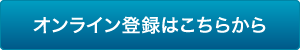 オンライン登録はこちらから